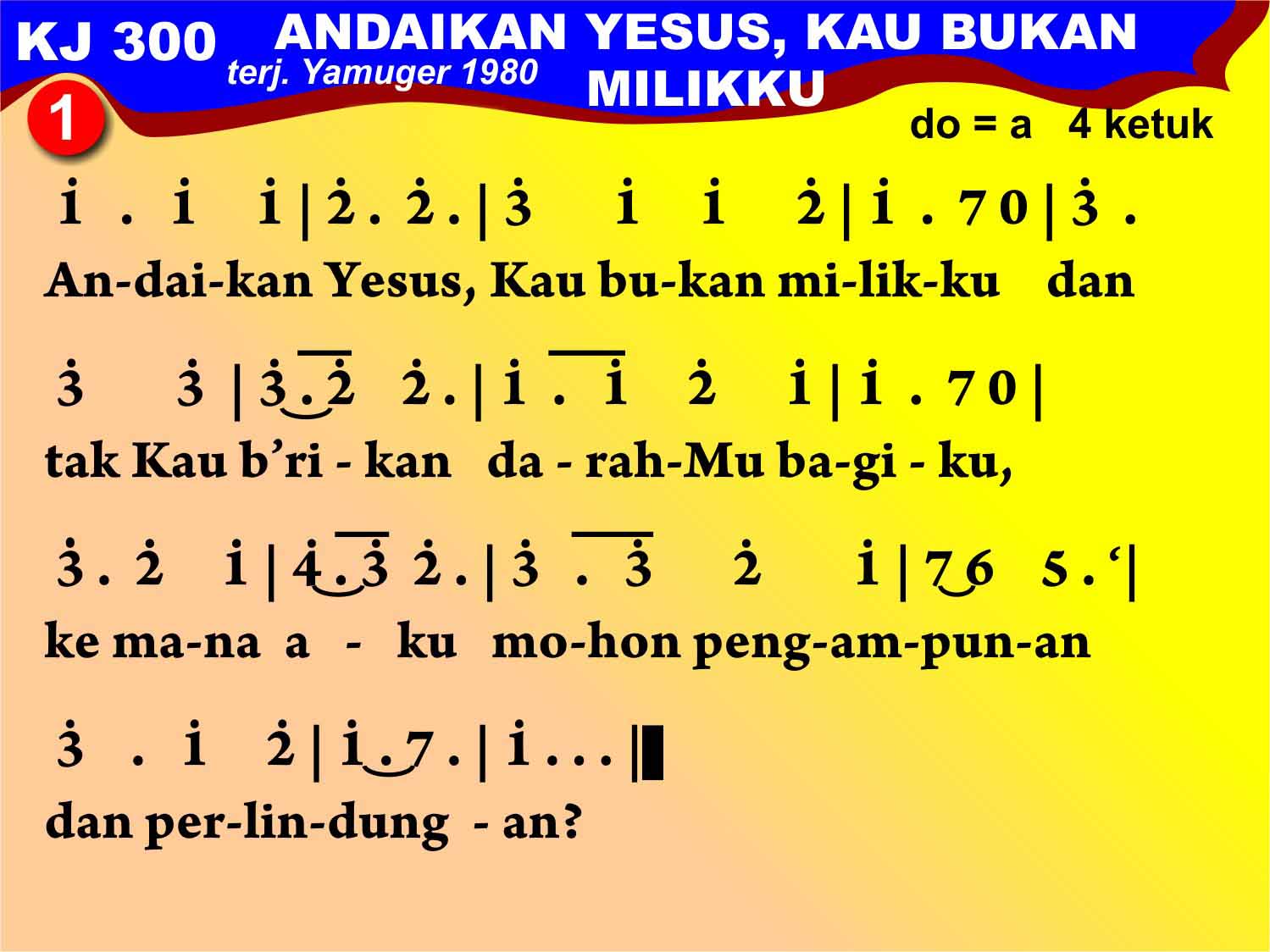 KJ 300 ANDAIKAN YESUS, KAU BUKAN MILIKKU

terj. Yamuger 1980

1

do = a 4 ketuk

$\dot{1}$ . $\dot{1}$ $\dot{1}$ | $\dot{2}$ . $\dot{2}$ . | $\dot{3}$ $\dot{1}$ $\dot{1}$ $\dot{2}$ | $\dot{1}$ . 7 0 | $\dot{3}$ .

An-dai-kan Yesus, Kau bu-kan mi-lik-ku dan

$\dot{3}$ $\dot{3}$ | $\dot{3}$ . $\dot{2}$ $\dot{2}$ . | $\dot{1}$ . $\dot{1}$ $\dot{2}$ $\dot{1}$ | $\dot{1}$ . 7 0 |

tak Kau b'ri - kan da - rah-Mu ba-gi - ku,

$\dot{3}$ . $\dot{2}$ $\dot{1}$ | $\dot{4}$ . $\dot{3}$ $\dot{2}$ . | $\dot{3}$ . $\dot{3}$ $\dot{2}$ $\dot{1}$ | 7 6 5 . ' |

ke ma-na a - ku mo-hon peng-am-pun-an

$\dot{3}$ . $\dot{1}$ $\dot{2}$ | $\dot{1}$ . 7 . | $\dot{1}$ . . . ||

dan per-lin-dung - an?